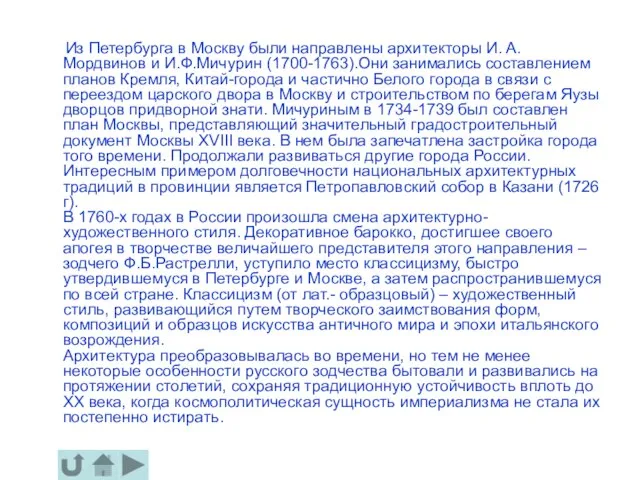 Из Петербурга в Москву были направлены архитекторы И. А. Мордвинов и И.Ф.Мичурин (1700-1763).Они занимались составлением планов Кремля, Китай-города и частично Белого города в связи с переездом царского двора в Москву и строительством по берегам Яузы дворцов придворной знати. Мичуриным в 1734-1739 был составлен план Москвы, представляющий значительный градостроительный документ Москвы XVIII века. В нем была запечатлена застройка города того времени. Продолжали развиваться другие города России. Интересным примером долговечности национальных архитектурных традиций в провинции является Петропавловский собор в Казани (1726 г).
В 1760-х годах в России произошла смена архитектурно-художественного стиля. Декоративное барокко, достигшее своего апогея в творчестве величайшего представителя этого направления – зодчего Ф.Б.Растрелли, уступило место классицизму, быстро утвердившемуся в Петербурге и Москве, а затем распространившемуся по всей стране. Классицизм (от лат.- образцовый) – художественный стиль, развивающийся путем творческого заимствования форм, композиций и образцов искусства античного мира и эпохи итальянского возрождения.
Архитектура преобразовывалась во времени, но тем не менее некоторые особенности русского зодчества бытовали и развивались на протяжении столетий, сохраняя традиционную устойчивость вплоть до XX века, когда космополитическая сущность империализма не стала их постепенно истирать.